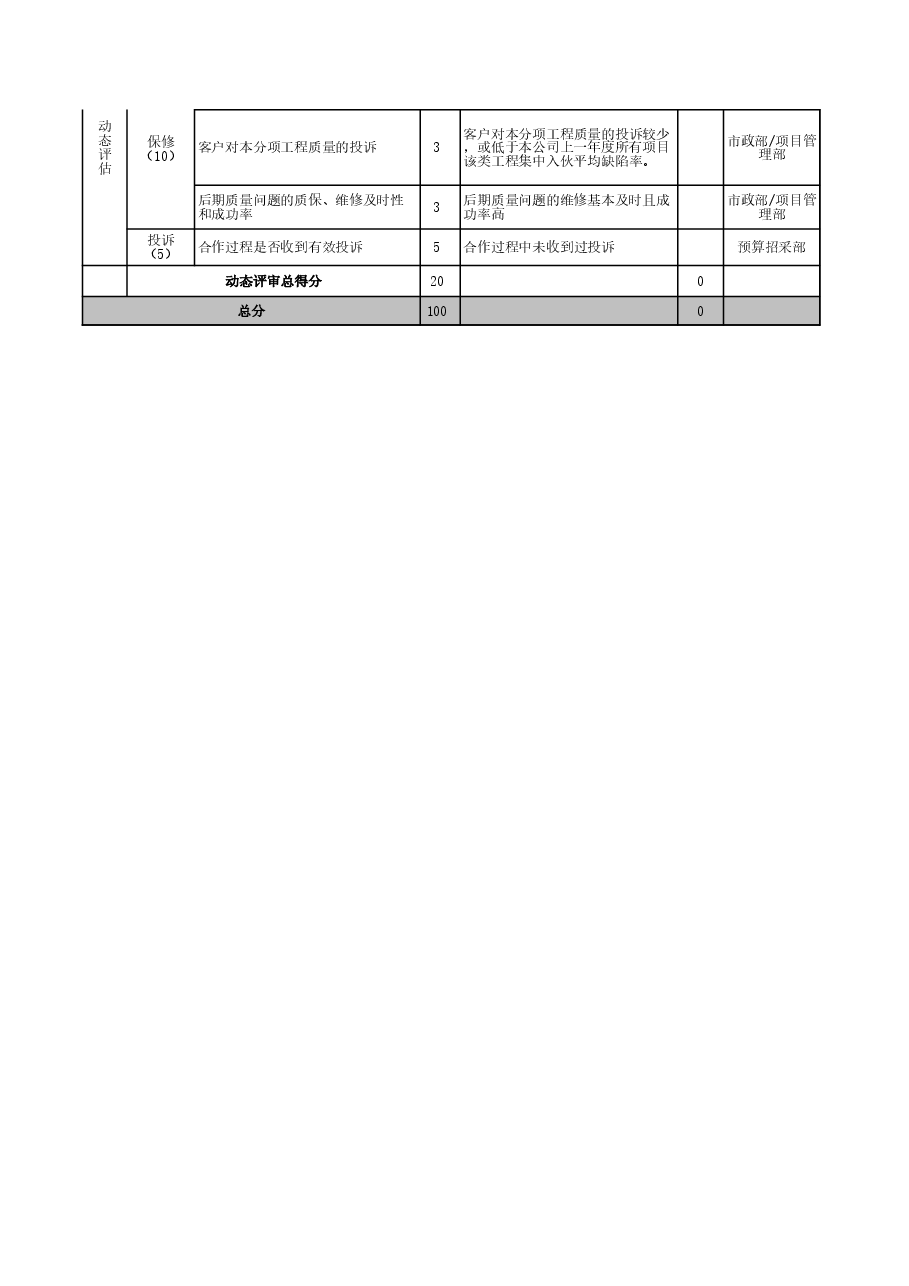 | 动态评估 | 保修（10） | 客户对本分项工程质量的投诉 | 3 | 客户对本分项工程质量的投诉较少，或低于本公司上一年度所有项目该类工程集中入伙平均缺陷率。 | | 市政部/项目管理部 |
|---|---|---|---|---|---|---|
| | | 后期质量问题的质保、维修及时性和成功率 | 3 | 后期质量问题的维修基本及时且成功率高 | | 市政部/项目管理部 |
| | 投诉（5） | 合作过程是否收到有效投诉 | 5 | 合作过程中未收到过投诉 | | 预算招采部 |
| | 动态评审总得分 | | 20 | | 0 | |
| 总分 | | | 100 | | 0 | |